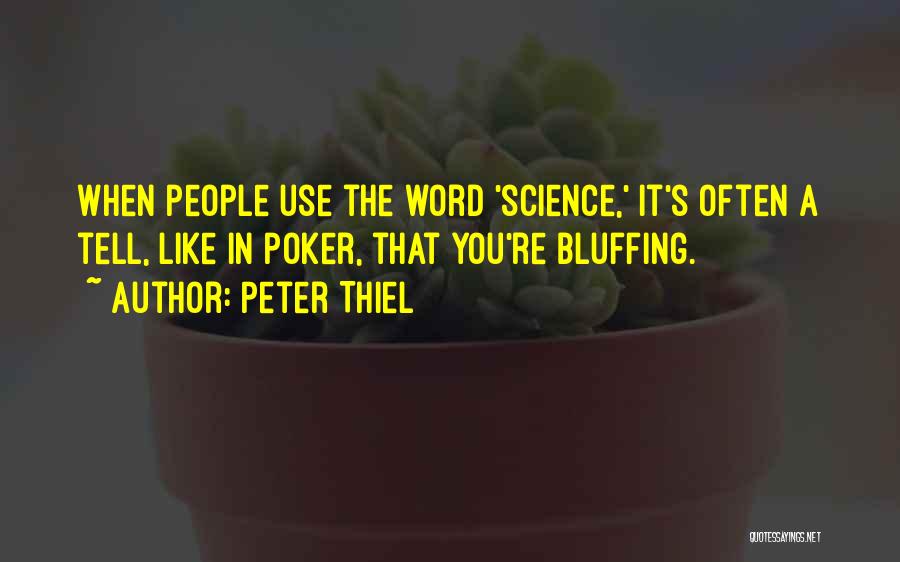 WHEN PEOPLE USE THE WORD 'SCIENCE,' IT'S OFTEN A TELL, LIKE IN POKER, THAT YOU'RE BLUFFING.

~ AUTHOR: PETER THIEL

QUOTESSAYINGS.NET